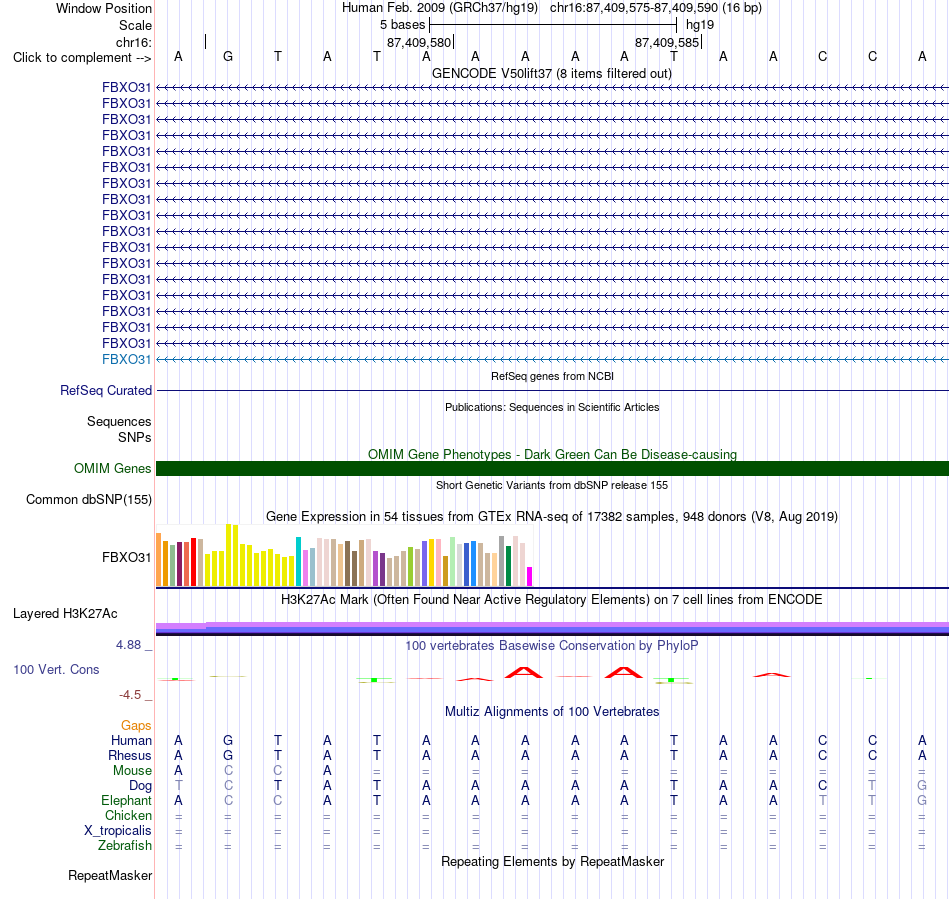 Window Position Human Feb. 2009 (GRCh37/hg19) chr16:87,409,575-87,409,590 (16 bp)
Scale 5 bases hg19
chr16: 87,409,580 87,409,585
Click to complement --> A G T A T A A A A A T A A C C A
GENCODE V50lift37 (8 items filtered out)
FBXO31
FBXO31
FBXO31
FBXO31
FBXO31
FBXO31
FBXO31
FBXO31
FBXO31
FBXO31
FBXO31
FBXO31
FBXO31
FBXO31
FBXO31
FBXO31
FBXO31
FBXO31
RefSeq genes from NCBI
RefSeq Curated
Publications: Sequences in Scientific Articles
Sequences
SNPs
OMIM Gene Phenotypes - Dark Green Can Be Disease-causing
OMIM Genes
Short Genetic Variants from dbSNP release 155
Common dbSNP(155)
Gene Expression in 54 tissues from GTEx RNA-seq of 17382 samples, 948 donors (V8, Aug 2019)
FBXO31
H3K27Ac Mark (Often Found Near Active Regulatory Elements) on 7 cell lines from ENCODE
Layered H3K27Ac
4.88 _ 100 vertebrates Basewise Conservation by PhyloP
100 Vert. Cons
-4.5 _
Multiz Alignments of 100 Vertebrates
Gaps
Human A G T A T A A A A A T A A C C A
Rhesus A G T A T A A A A A T A A C C A
Mouse A C C A = = = = = = = = = = = =
Dog T C T A T A A A A A T A A C T G
Elephant A C C A T A A A A A T A A T T G
Chicken = = = = = = = = = = = = = = = =
X_tropicalis = = = = = = = = = = = = = = = =
Zebrafish = = = = = = = = = = = = = = = =
Repeating Elements by RepeatMasker
RepeatMasker